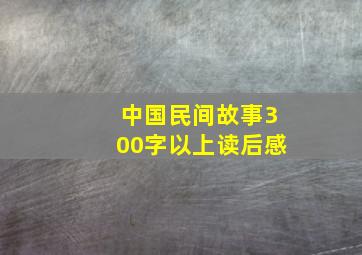 中国民间故事300字以上读后感